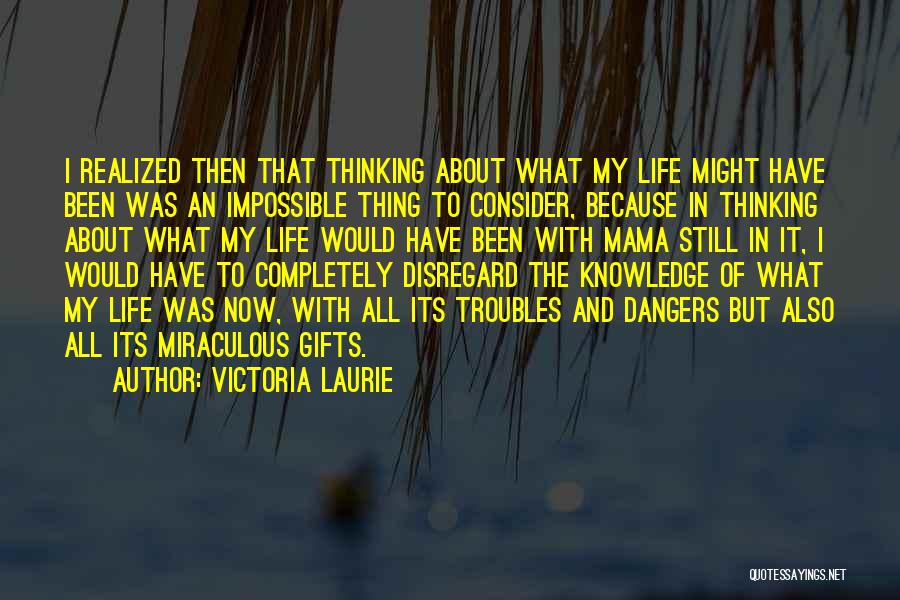 I REALIZED THEN THAT THINKING ABOUT WHAT MY LIFE MIGHT HAVE BEEN WAS AN IMPOSSIBLE THING TO CONSIDER, BECAUSE IN THINKING ABOUT WHAT MY LIFE WOULD HAVE BEEN WITH MAMA STILL IN IT, I WOULD HAVE TO COMPLETELY DISREGARD THE KNOWLEDGE OF WHAT MY LIFE WAS NOW, WITH ALL ITS TROUBLES AND DANGERS BUT ALSO ALL ITS MIRACULOUS GIFTS.

AUTHOR: VICTORIA LAURIE

QUOTESSAYINGS.NET